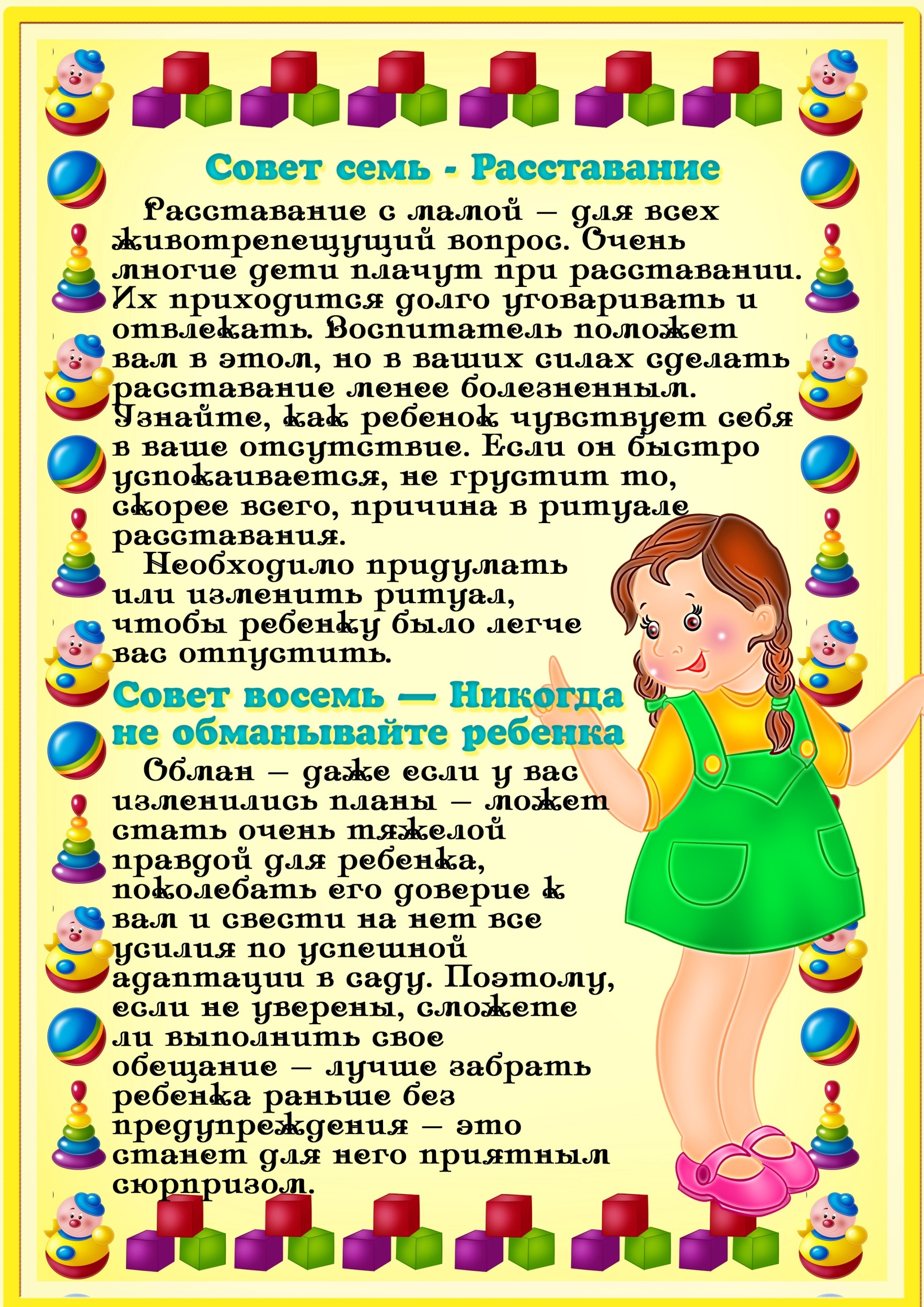 Совет семь - Расставание

Расставание с мамой – для всех животрепещущий вопрос. Очень многие дети плачут при расставании. Их приходится долго уговаривать и отвлекать. Воспитатель поможет вам в этом, но в ваших силах сделать расставание менее болезненным. Узнайте, как ребенок чувствует себя в ваше отсутствие. Если он быстро успокаивается, не грустит то, скорее всего, причина в ритуале расставания.

Необходимо придумать или изменить ритуал, чтобы ребенку было легче вас отпустить.

Совет восемь — Никогда не обманывайте ребенка

Обман – даже если у вас изменились планы – может стать очень тяжелой правдой для ребенка, поколебать его доверие к вам и свести на нет все усилия по успешной адаптации в саду. Поэтому, если не уверены, сможете ли выполнить свое обещание – лучше забрать ребенка раньше без предупреждения – это станет для него приятным сюрпризом.